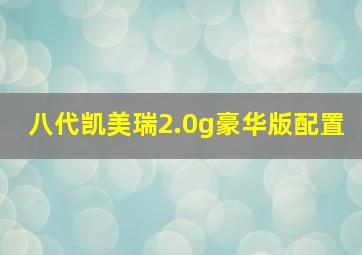 八代凯美瑞2.0g豪华版配置